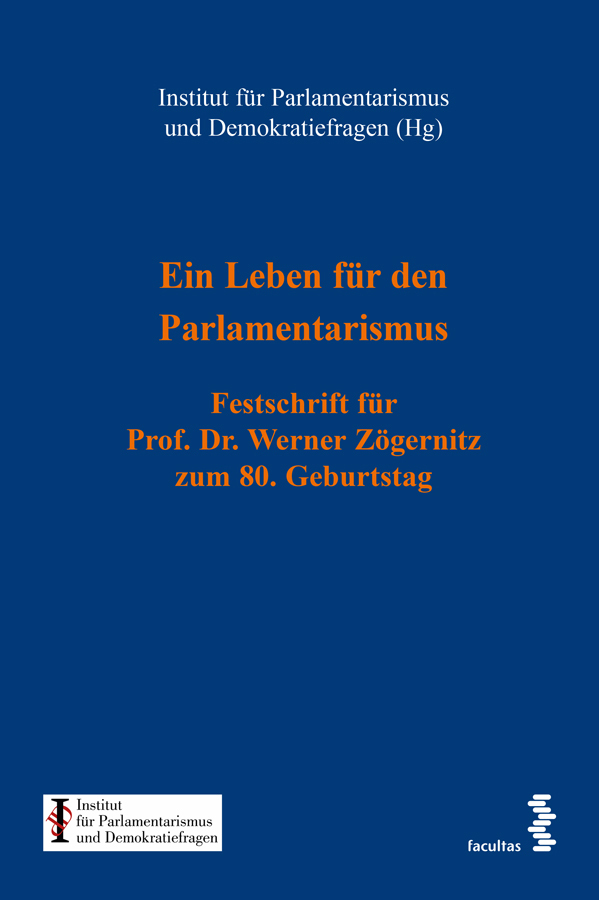 Institut für Parlamentarismus und Demokratiefragen (Hg)

Ein Leben für den Parlamentarismus

Festschrift für Prof. Dr. Werner Zögernitz zum 80. Geburtstag

Institut für Parlamentarismus und Demokratiefragen

facultas